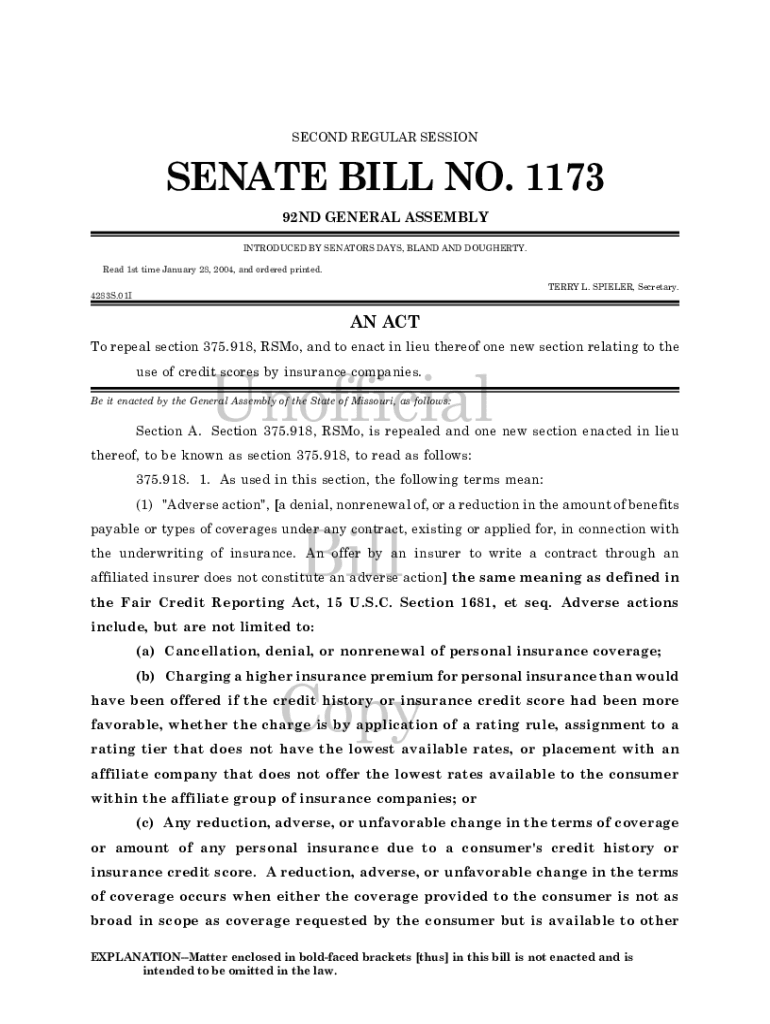 SECOND REGULAR SESSION

SENATE BILL NO. 1173

92ND GENERAL ASSEMBLY

INTRODUCED BY SENATORS DAYS, BLAND AND DOUGHERTY.

Read 1st time January 28, 2004, and ordered printed.

TERRY L. SPIELER, Secretary.

4283S.01I

AN ACT

To repeal section 375.918, RSMo, and to enact in lieu thereof one new section relating to the use of credit scores by insurance companies.

Be it enacted by the General Assembly of the State of Missouri, as follows:

Unofficial

Section A. Section 375.918, RSMo, is repealed and one new section enacted in lieu thereof, to be known as section 375.918, to read as follows:

375.918. 1. As used in this section, the following terms mean:

(1) "Adverse action", [a denial, nonrenewal of, or a reduction in the amount of benefits payable or types of coverages under any contract, existing or applied for, in connection with the underwriting of insurance. An offer by an insurer to write a contract through an affiliated insurer does not constitute an adverse action] the same meaning as defined in the Fair Credit Reporting Act, 15 U.S.C. Section 1681, et seq. Adverse actions include, but are not limited to:

Bill

(a) Cancellation, denial, or nonrenewal of personal insurance coverage;

(b) Charging a higher insurance premium for personal insurance than would have been offered if the credit history or insurance credit score had been more favorable, whether the charge is by application of a rating rule, assignment to a rating tier that does not have the lowest available rates, or placement with an affiliate company that does not offer the lowest rates available to the consumer within the affiliate group of insurance companies; or

Copy

(c) Any reduction, adverse, or unfavorable change in the terms of coverage or amount of any personal insurance due to a consumer's credit history or insurance credit score. A reduction, adverse, or unfavorable change in the terms of coverage occurs when either the coverage provided to the consumer is not as broad in scope as coverage requested by the consumer but is available to other

EXPLANATION--Matter enclosed in bold-faced brackets [thus] in this bill is not enacted and is intended to be omitted in the law.